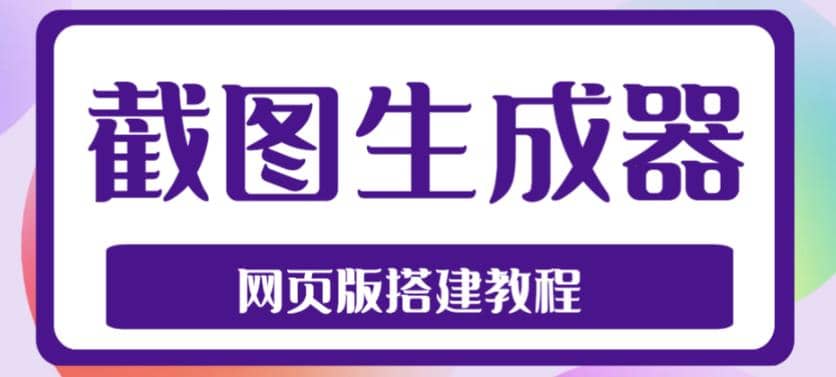 截图生成器

网页版搭建教程